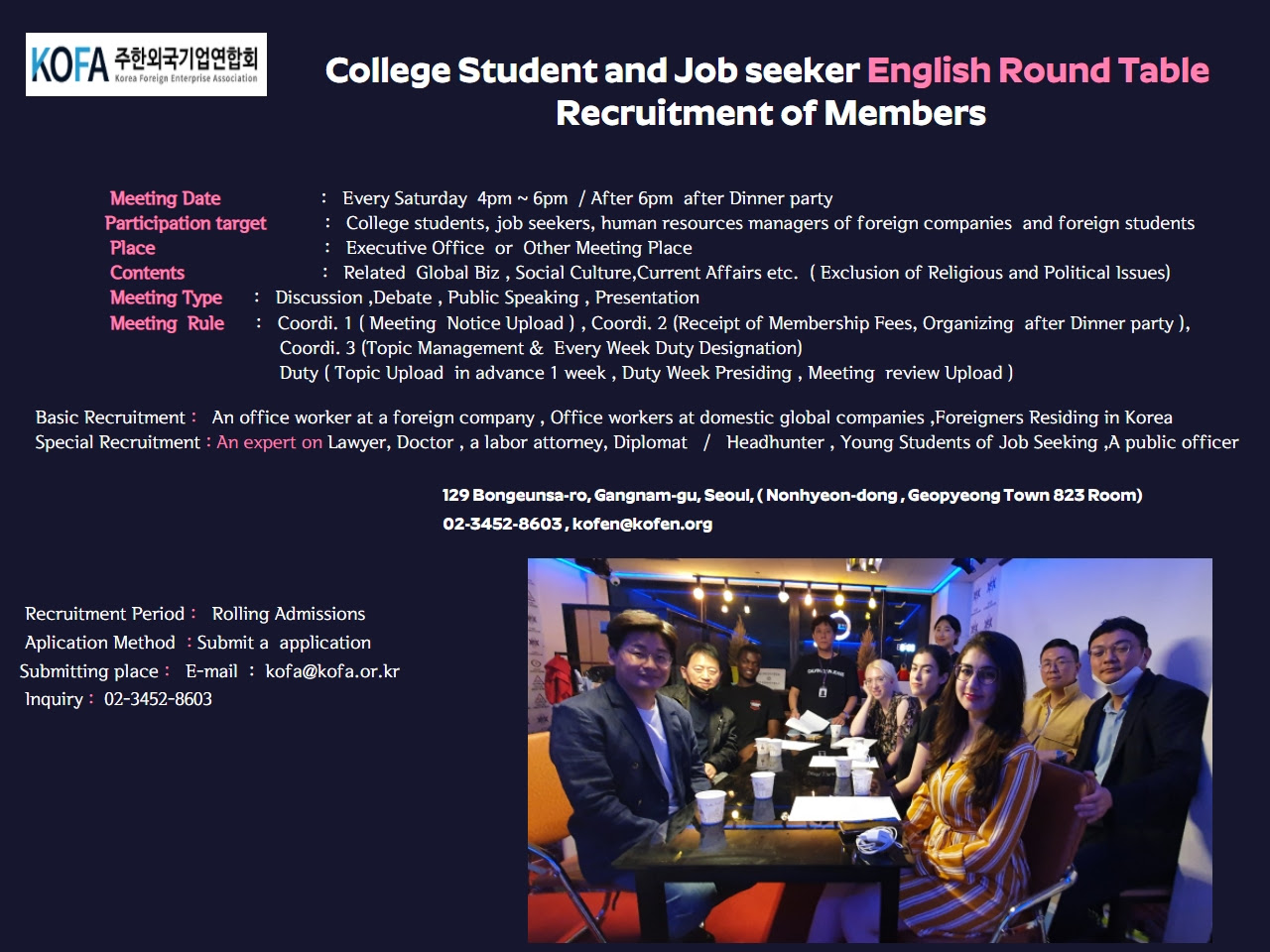 KOFA 주한외국기업연합회 Korea Foreign Enterprise Association

College Student and Job seeker English Round Table Recruitment of Members

Meeting Date : Every Saturday 4pm ~ 6pm / After 6pm after Dinner party
Participation target : College students, job seekers, human resources managers of foreign companies and foreign students
Place : Executive Office or Other Meeting Place
Contents : Related Global Biz , Social Culture,Current Affairs etc. ( Exclusion of Religious and Political Issues)
Meeting Type : Discussion ,Debate , Public Speaking , Presentation
Meeting Rule : Coordi. 1 ( Meeting Notice Upload ) , Coordi. 2 (Receipt of Membership Fees, Organizing after Dinner party ), Coordi. 3 (Topic Management & Every Week Duty Designation)
Duty ( Topic Upload in advance 1 week , Duty Week Presiding , Meeting review Upload )

Basic Recruitment : An office worker at a foreign company , Office workers at domestic global companies ,Foreigners Residing in Korea
Special Recruitment : An expert on Lawyer, Doctor , a labor attorney, Diplomat / Headhunter , Young Students of Job Seeking ,A public officer

129 Bongeunsa-ro, Gangnam-gu, Seoul, ( Nonhyeon-dong , Geopyeong Town 823 Room)
02-3452-8603 , kofen@kofen.org

Recruitment Period : Rolling Admissions
Aplication Method : Submit a application
Submitting place : E-mail : kofa@kofa.or.kr
Inquiry : 02-3452-8603